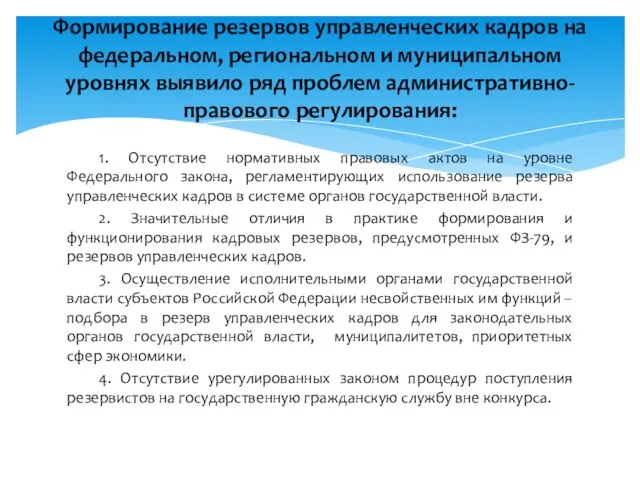 Формирование резервов управленческих кадров на федеральном, региональном и муниципальном уровнях выявило ряд проблем административно-правового регулирования:

1. Отсутствие нормативных правовых актов на уровне Федерального закона, регламентирующих использование резерва управленческих кадров в системе органов государственной власти.

2. Значительные отличия в практике формирования и функционирования кадровых резервов, предусмотренных ФЗ-79, и резервов управленческих кадров.

3. Осуществление исполнительными органами государственной власти субъектов Российской Федерации несвойственных им функций – подбора в резерв управленческих кадров для законодательных органов государственной власти, муниципалитетов, приоритетных сфер экономики.

4. Отсутствие урегулированных законом процедур поступления резервистов на государственную гражданскую службу вне конкурса.